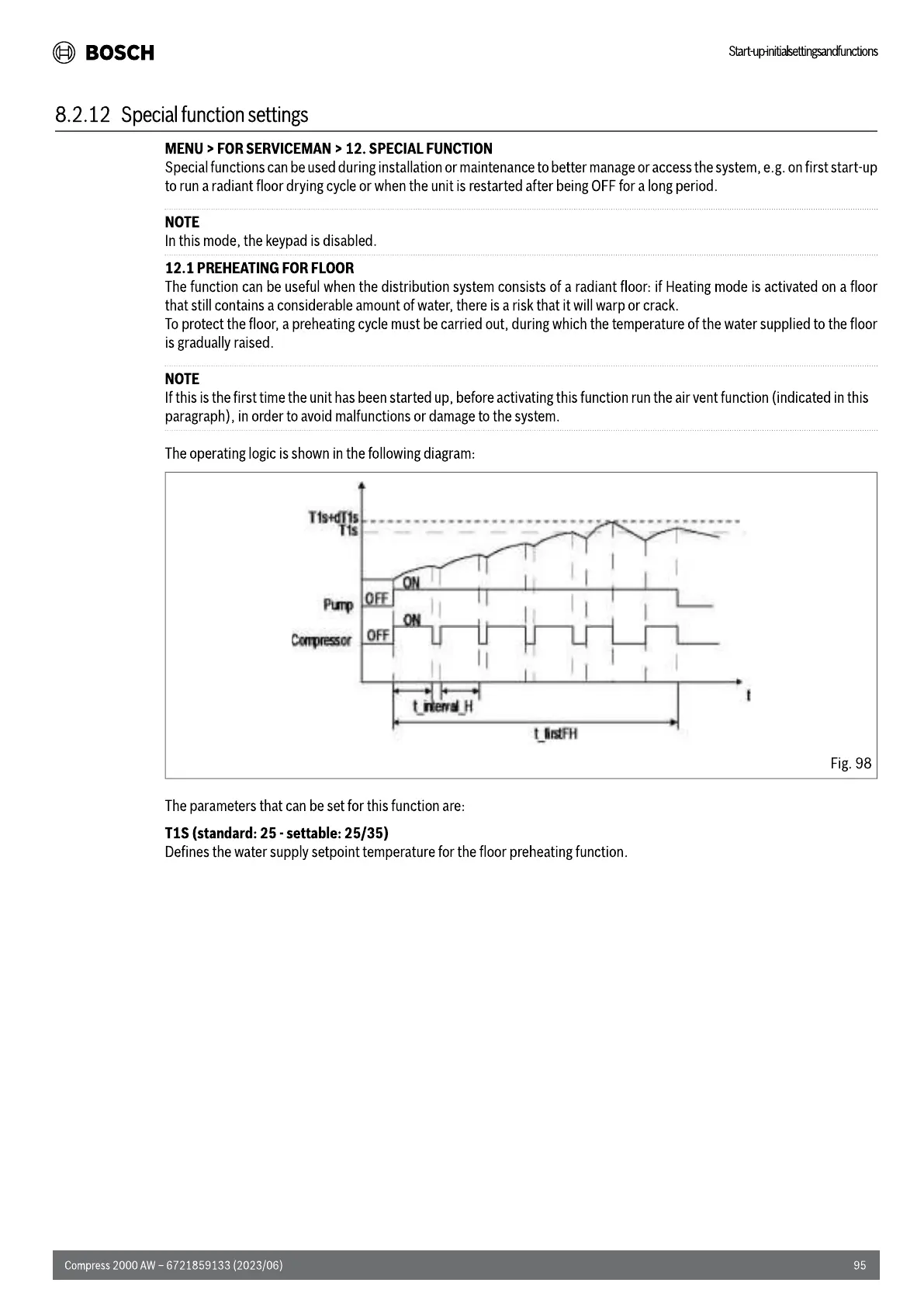 BOSCH

Start-up-initialsettingsandfunctions

8.2.12 Special function settings

**MENU > FOR SERVICEMAN > 12. SPECIAL FUNCTION**
Special functions can be used during installation or maintenance to better manage or access the system, e.g. on first start-up to run a radiant floor drying cycle or when the unit is restarted after being OFF for a long period.

**NOTE**
In this mode, the keypad is disabled.

**12.1 PREHEATING FOR FLOOR**
The function can be useful when the distribution system consists of a radiant floor: if Heating mode is activated on a floor that still contains a considerable amount of water, there is a risk that it will warp or crack.
To protect the floor, a preheating cycle must be carried out, during which the temperature of the water supplied to the floor is gradually raised.

**NOTE**
If this is the first time the unit has been started up, before activating this function run the air vent function (indicated in this paragraph), in order to avoid malfunctions or damage to the system.

The operating logic is shown in the following diagram:

T1s+dT1s
T1s
ON
Pump
OFF
ON
Compressor
OFF
t
t_interval_H
t_firstFH

Fig. 98

The parameters that can be set for this function are:

**T1S (standard: 25 - settable: 25/35)**
Defines the water supply setpoint temperature for the floor preheating function.

Compress 2000 AW – 6721859133 (2023/06)

95